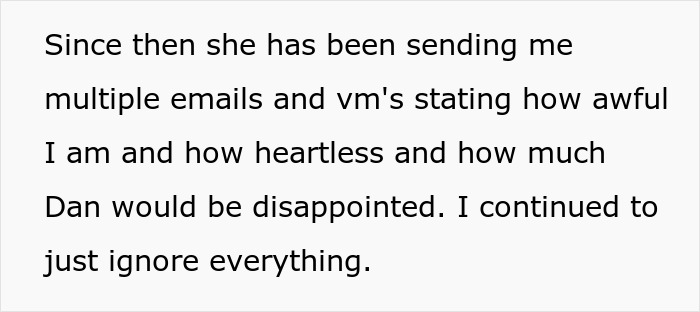 Since then she has been sending me multiple emails and vm's stating how awful I am and how heartless and how much Dan would be disappointed. I continued to just ignore everything.